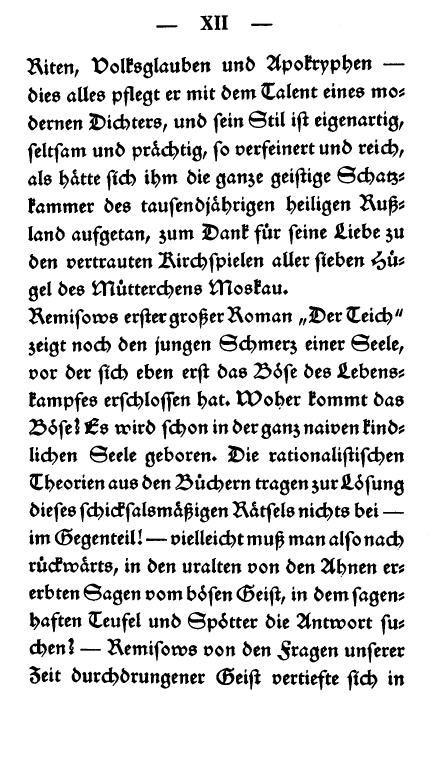 — XII —

Riten, Volksglauben und Apokryphen — dies alles pflegt er mit dem Talent eines modernen Dichters, und sein Stil ist eigenartig, seltsam und prächtig, so verfeinert und reich, als hätte sich ihm die ganze geistige Schatzkammer des tausendjährigen heiligen Rußland aufgetan, zum Dank für seine Liebe zu den vertrauten Kirchspielen aller sieben Hügel des Mütterchens Moskau.
Remisows erster großer Roman „Der Teich" zeigt noch den jungen Schmerz einer Seele, vor der sich eben erst das Böse des Lebenskampfes erschlossen hat. Woher kommt das Böse? Es wird schon in der ganz naiven kindlichen Seele geboren. Die rationalistischen Theorien aus den Büchern tragen zur Lösung dieses schicksalsmäßigen Rätsels nichts bei — im Gegenteil! — vielleicht muß man also nach rückwärts, in den uralten von den Ahnen ererbten Sagen vom bösen Geist, in dem sagenhaften Teufel und Spötter die Antwort suchen? — Remisows von den Fragen unserer Zeit durchdrungener Geist vertiefte sich in